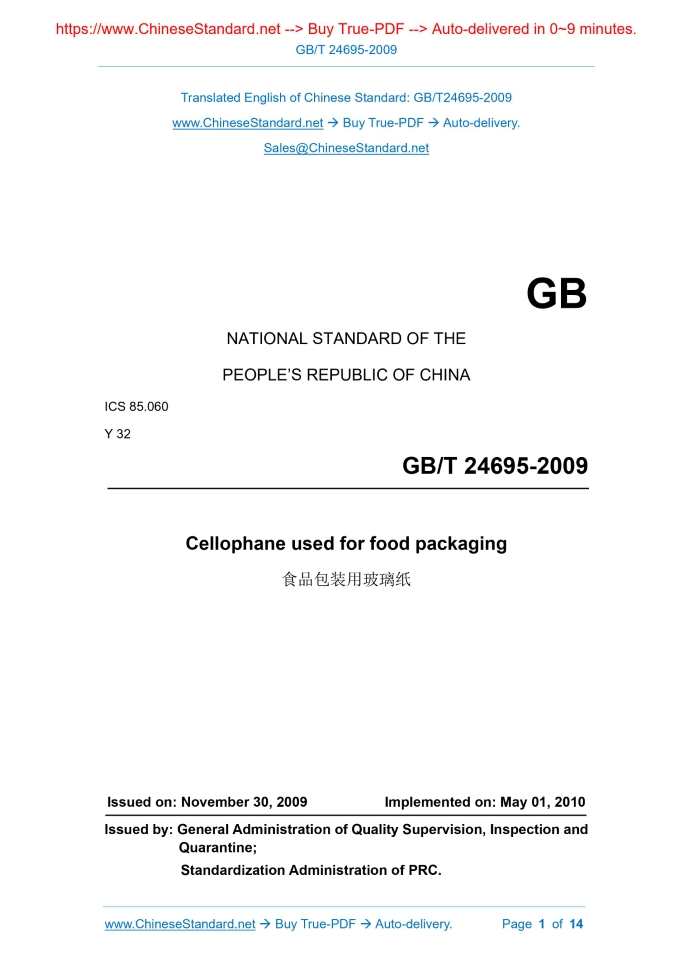 https://www.ChineseStandard.net --> Buy True-PDF --> Auto-delivered in 0~9 minutes.
GB/T 24695-2009

Translated English of Chinese Standard: GB/T24695-2009
www.ChineseStandard.net → Buy True-PDF → Auto-delivery.
Sales@ChineseStandard.net

GB

NATIONAL STANDARD OF THE
PEOPLE'S REPUBLIC OF CHINA

ICS 85.060
Y 32

GB/T 24695-2009

Cellophane used for food packaging
食品包装用玻璃纸

Issued on: November 30, 2009 Implemented on: May 01, 2010

Issued by: General Administration of Quality Supervision, Inspection and Quarantine;
Standardization Administration of PRC.

www.ChineseStandard.net → Buy True-PDF → Auto-delivery. Page 1 of 14